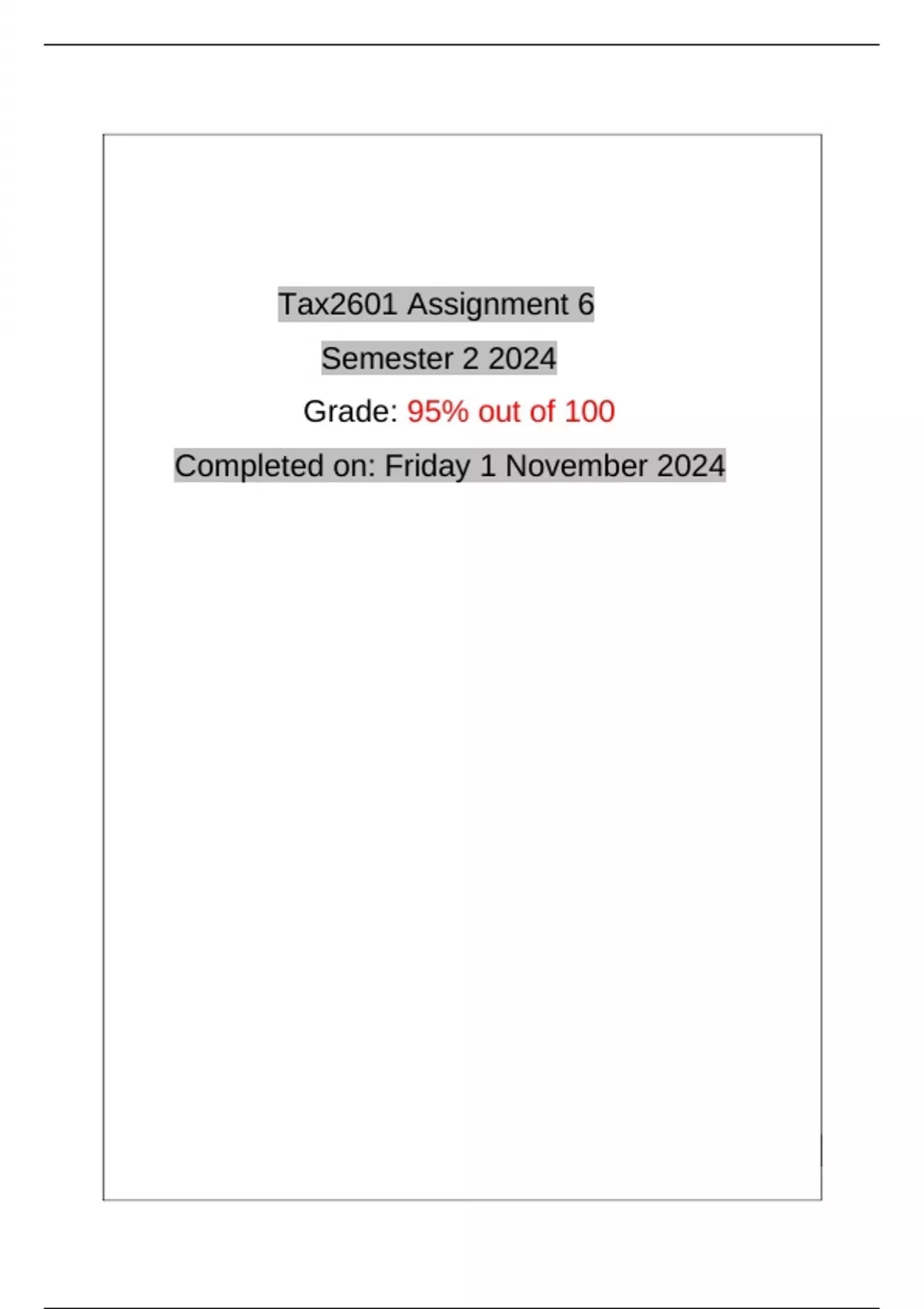 Tax2601 Assignment 6

Semester 2 2024

Grade: 95% out of 100

Completed on: Friday 1 November 2024